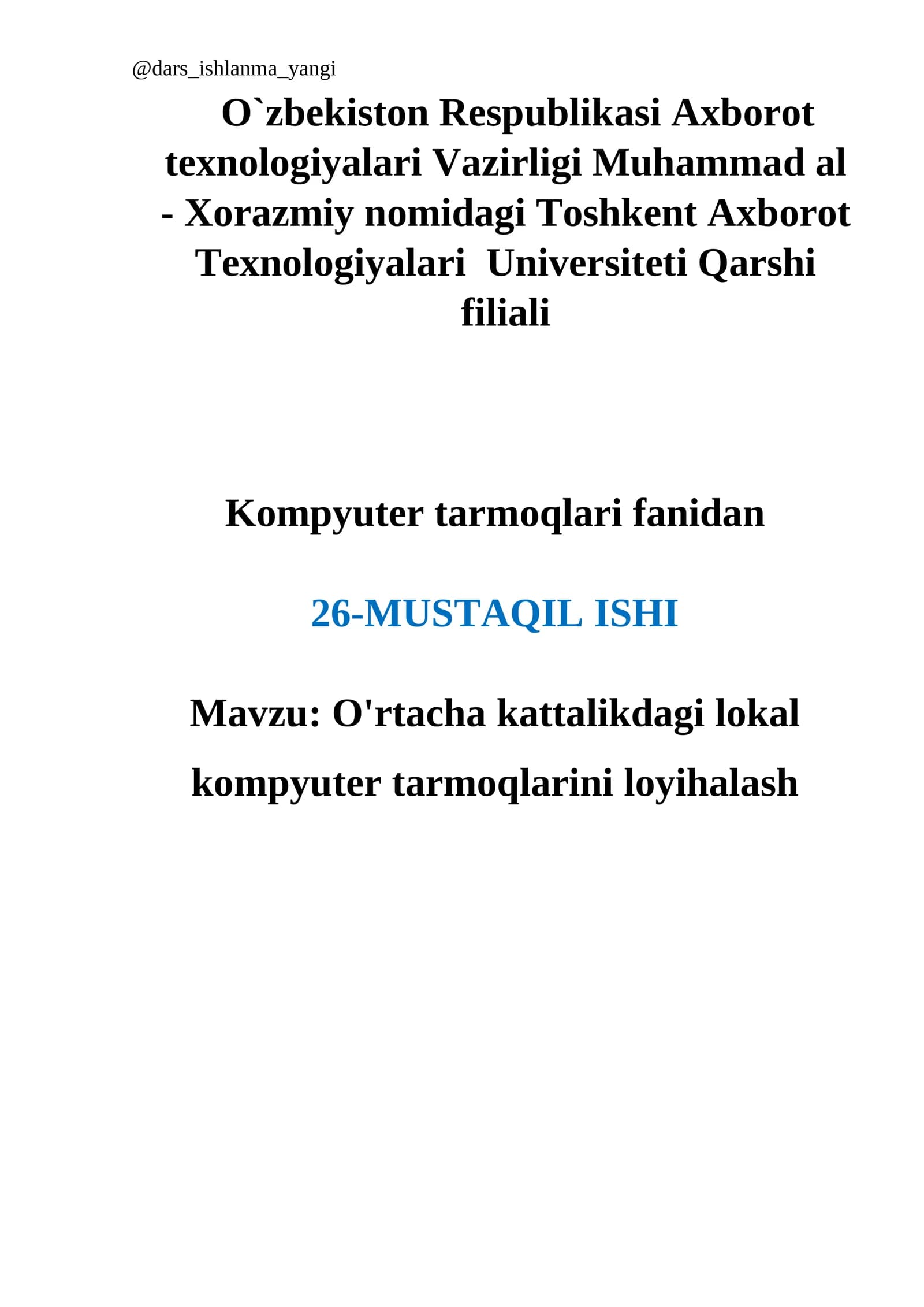 @dars_ishlanma_yangi

O`zbekiston Respublikasi Axborot texnologiyalari Vazirligi Muhammad al - Xorazmiy nomidagi Toshkent Axborot Texnologiyalari Universiteti Qarshi filiali

Kompyuter tarmoqlari fanidan

26-MUSTAQIL ISHI

Mavzu: O'rtacha kattalikdagi lokal kompyuter tarmoqlarini loyihalash